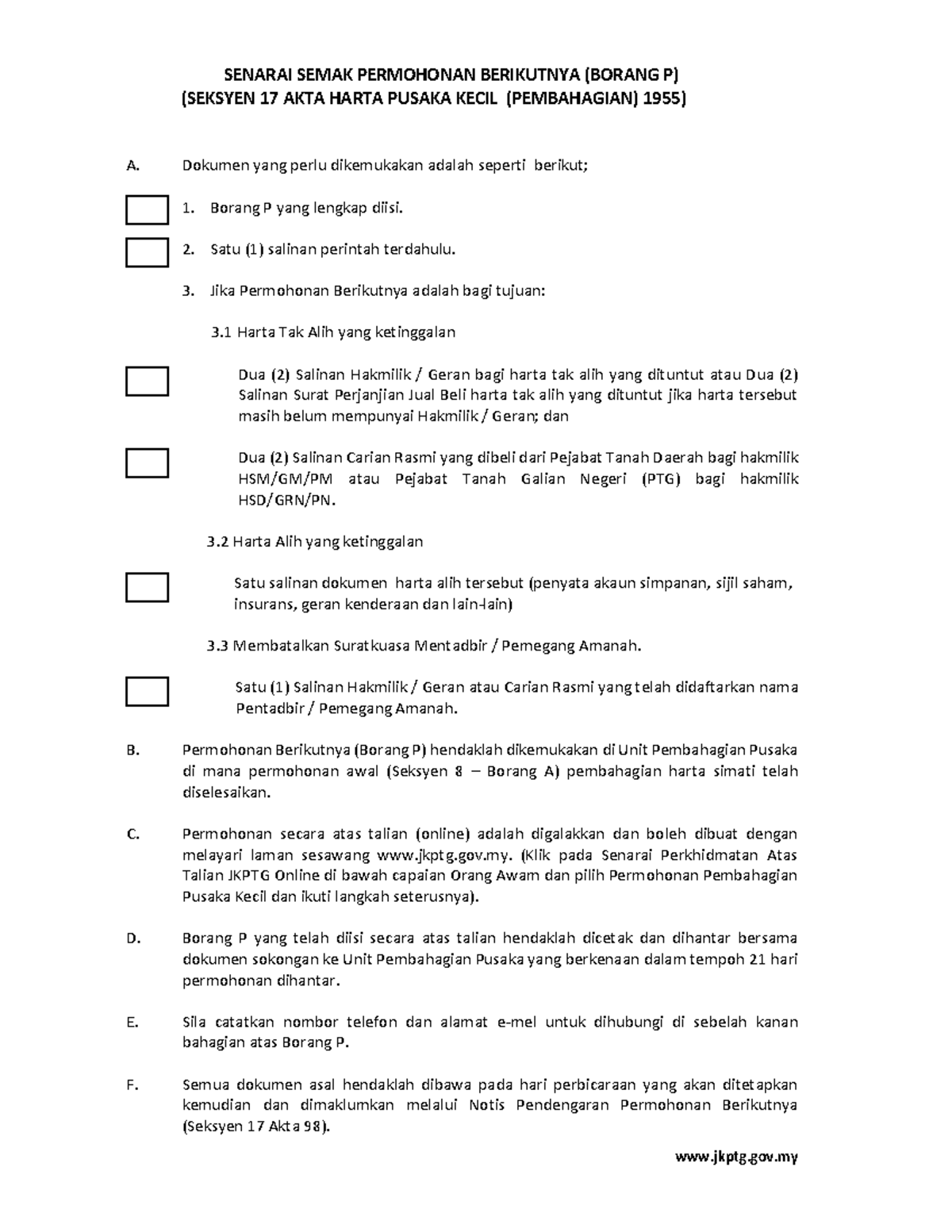 SENARAI SEMAK PERMOHONAN BERIKUTNYA (BORANG P)
(SEKSYEN 17 AKTA HARTA PUSAKA KECIL (PEMBAHAGIAN) 1955)

A. Dokumen yang perlu dikemukakan adalah seperti berikut;

1. Borang P yang lengkap diisi.

2. Satu (1) salinan perintah terdahulu.

3. Jika Permohonan Berikutnya adalah bagi tujuan:

3.1 Harta Tak Alih yang ketinggalan

Dua (2) Salinan Hakmilik / Geran bagi harta tak alih yang dituntut atau Dua (2) Salinan Surat Perjanjian Jual Beli harta tak alih yang dituntut jika harta tersebut masih belum mempunyai Hakmilik / Geran; dan

Dua (2) Salinan Carian Rasmi yang dibeli dari Pejabat Tanah Daerah bagi hakmilik HSM/GM/PM atau Pejabat Tanah Galian Negeri (PTG) bagi hakmilik HSD/GRN/PN.

3.2 Harta Alih yang ketinggalan

Satu salinan dokumen harta alih tersebut (penyata akaun simpanan, sijil saham, insurans, geran kenderaan dan lain-lain)

3.3 Membatalkan Suratkuasa Mentadbir / Pemegang Amanah.

Satu (1) Salinan Hakmilik / Geran atau Carian Rasmi yang telah didaftarkan nama Pentadbir / Pemegang Amanah.

B. Permohonan Berikutnya (Borang P) hendaklah dikemukakan di Unit Pembahagian Pusaka di mana permohonan awal (Seksyen 8 – Borang A) pembahagian harta simati telah diselesaikan.

C. Permohonan secara atas talian (online) adalah digalakkan dan boleh dibuat dengan melayari laman sesawang www.jkptg.gov.my. (Klik pada Senarai Perkhidmatan Atas Talian JKPTG Online di bawah capaian Orang Awam dan pilih Permohonan Pembahagian Pusaka Kecil dan ikuti langkah seterusnya).

D. Borang P yang telah diisi secara atas talian hendaklah dicetak dan dihantar bersama dokumen sokongan ke Unit Pembahagian Pusaka yang berkenaan dalam tempoh 21 hari permohonan dihantar.

E. Sila catatkan nombor telefon dan alamat e-mel untuk dihubungi di sebelah kanan bahagian atas Borang P.

F. Semua dokumen asal hendaklah dibawa pada hari perbicaraan yang akan ditetapkan kemudian dan dimaklumkan melalui Notis Pendengaran Permohonan Berikutnya (Seksyen 17 Akta 98).

www.jkptg.gov.my